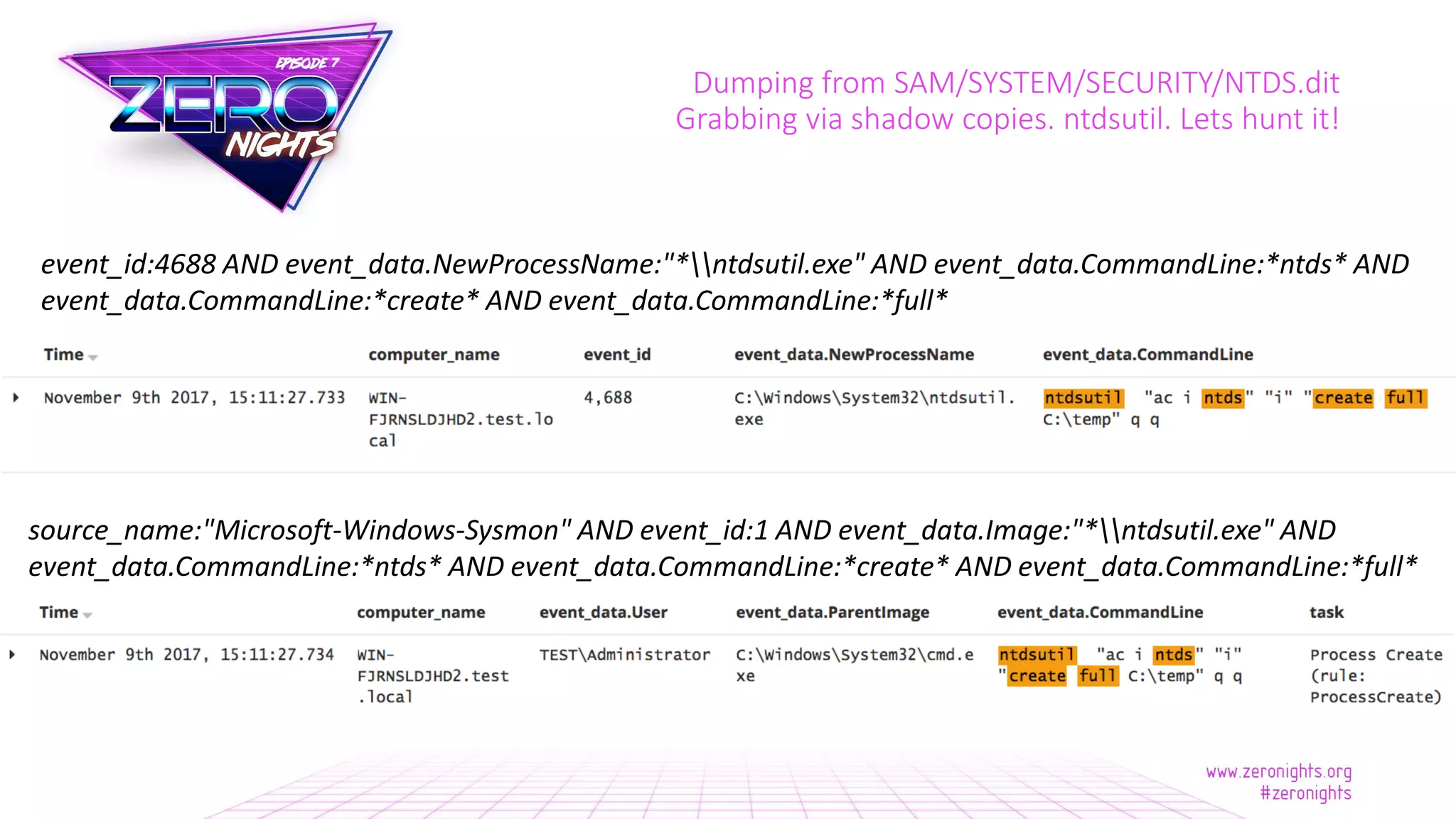 EPISODE 7
ZERO NIGHTS

Dumping from SAM/SYSTEM/SECURITY/NTDS.dit
Grabbing via shadow copies. ntdsutil. Lets hunt it!

event_id:4688 AND event_data.NewProcessName:"*\\ntdsutil.exe" AND event_data.CommandLine:*ntds* AND event_data.CommandLine:*create* AND event_data.CommandLine:*full*

| Time | computer_name | event_id | event_data.NewProcessName | event_data.CommandLine |
|---|---|---|---|---|
| November 9th 2017, 15:11:27.733 | WIN-FJRNSLDJHD2.test.local | 4,688 | C:\Windows\System32\ntdsutil.exe | ntdsutil "ac i ntds" "i" "create full C:\temp" q q |

source_name:"Microsoft-Windows-Sysmon" AND event_id:1 AND event_data.Image:"*\\ntdsutil.exe" AND event_data.CommandLine:*ntds* AND event_data.CommandLine:*create* AND event_data.CommandLine:*full*

| Time | computer_name | event_data.User | event_data.ParentImage | event_data.CommandLine | task |
|---|---|---|---|---|---|
| November 9th 2017, 15:11:27.734 | WIN-FJRNSLDJHD2.test.local | TEST\Administrator | C:\Windows\System32\cmd.exe | ntdsutil "ac i ntds" "i" "create full C:\temp" q q | Process Create (rule: ProcessCreate) |

www.zeronights.org
#zeronights